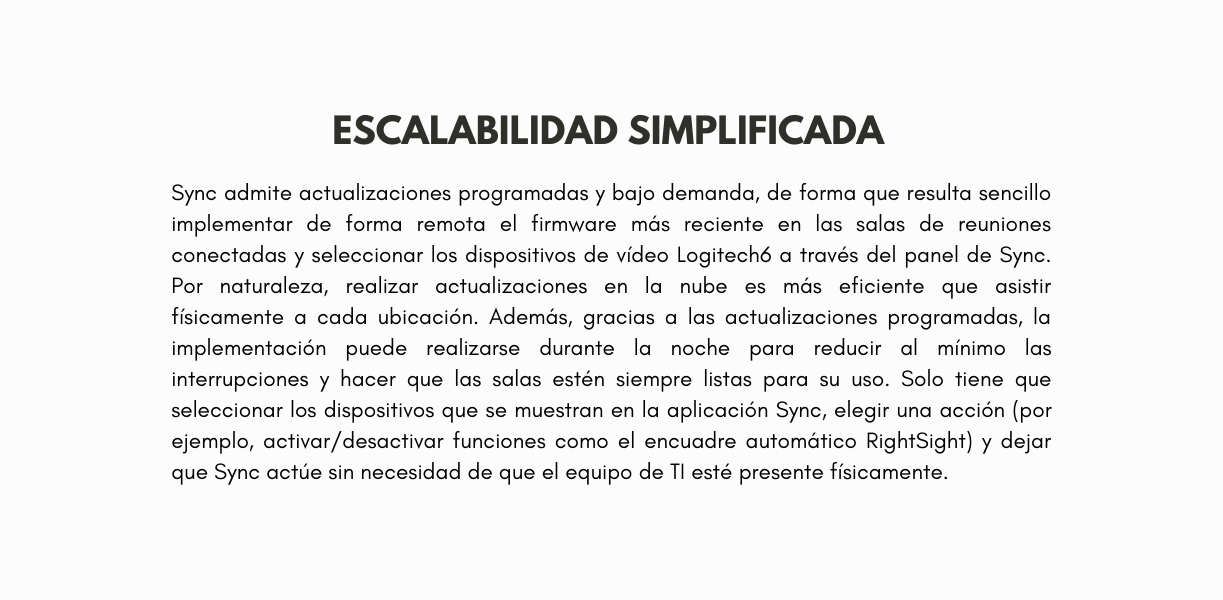 ESCALABILIDAD SIMPLIFICADA

Sync admite actualizaciones programadas y bajo demanda, de forma que resulta sencillo implementar de forma remota el firmware más reciente en las salas de reuniones conectadas y seleccionar los dispositivos de vídeo Logitech6 a través del panel de Sync. Por naturaleza, realizar actualizaciones en la nube es más eficiente que asistir físicamente a cada ubicación. Además, gracias a las actualizaciones programadas, la implementación puede realizarse durante la noche para reducir al mínimo las interrupciones y hacer que las salas estén siempre listas para su uso. Solo tiene que seleccionar los dispositivos que se muestran en la aplicación Sync, elegir una acción (por ejemplo, activar/desactivar funciones como el encuadre automático RightSight) y dejar que Sync actúe sin necesidad de que el equipo de TI esté presente físicamente.